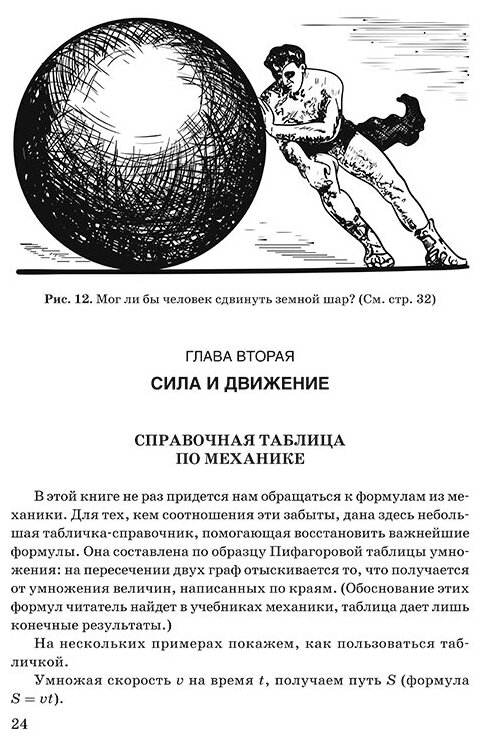 Рис. 12. Мог ли бы человек сдвинуть земной шар? (См. стр. 32)

ГЛАВА ВТОРАЯ

СИЛА И ДВИЖЕНИЕ

СПРАВОЧНАЯ ТАБЛИЦА ПО МЕХАНИКЕ

В этой книге не раз придется нам обращаться к формулам из механики. Для тех, кем соотношения эти забыты, дана здесь небольшая табличка-справочник, помогающая восстановить важнейшие формулы. Она составлена по образцу Пифагоровой таблицы умножения: на пересечении двух граф отыскивается то, что получается от умножения величин, написанных по краям. (Обоснование этих формул читатель найдет в учебниках механики, таблица дает лишь конечные результаты.)

На нескольких примерах покажем, как пользоваться табличкой.

Умножая скорость $v$ на время $t$, получаем путь $S$ (формула $S = vt$).

24